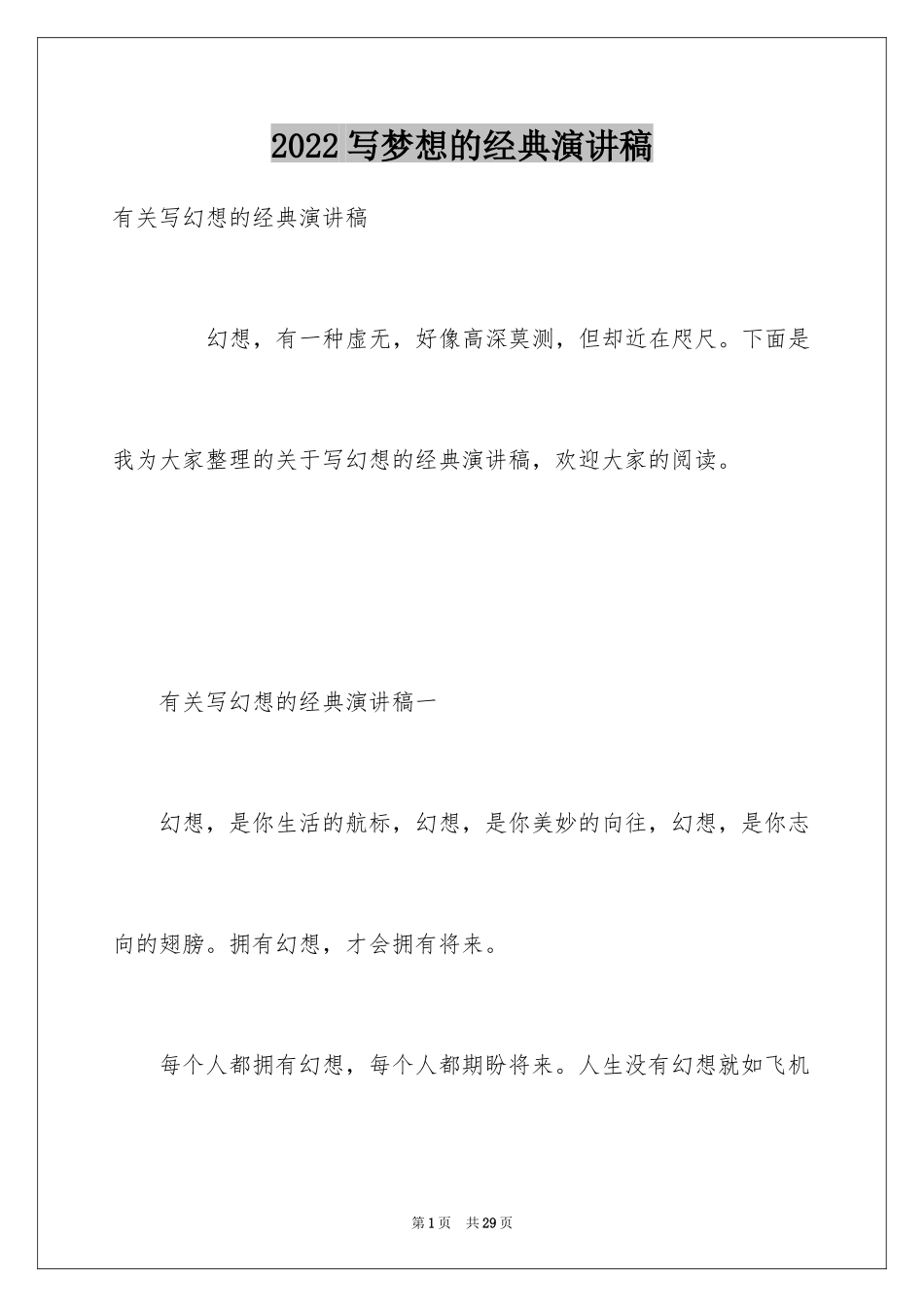 2022 写梦想的经典演讲稿

有关写幻想的经典演讲稿

幻想，有一种虚无，好像高深莫测，但却近在咫尺。下面是我为大家整理的关于写幻想的经典演讲稿，欢迎大家的阅读。

有关写幻想的经典演讲稿一

幻想，是你生活的航标，幻想，是你美妙的向往，幻想，是你志向的翅膀。拥有幻想，才会拥有将来。

每个人都拥有幻想，每个人都期盼将来。人生没有幻想就如飞机

第 1 页 共 29 页